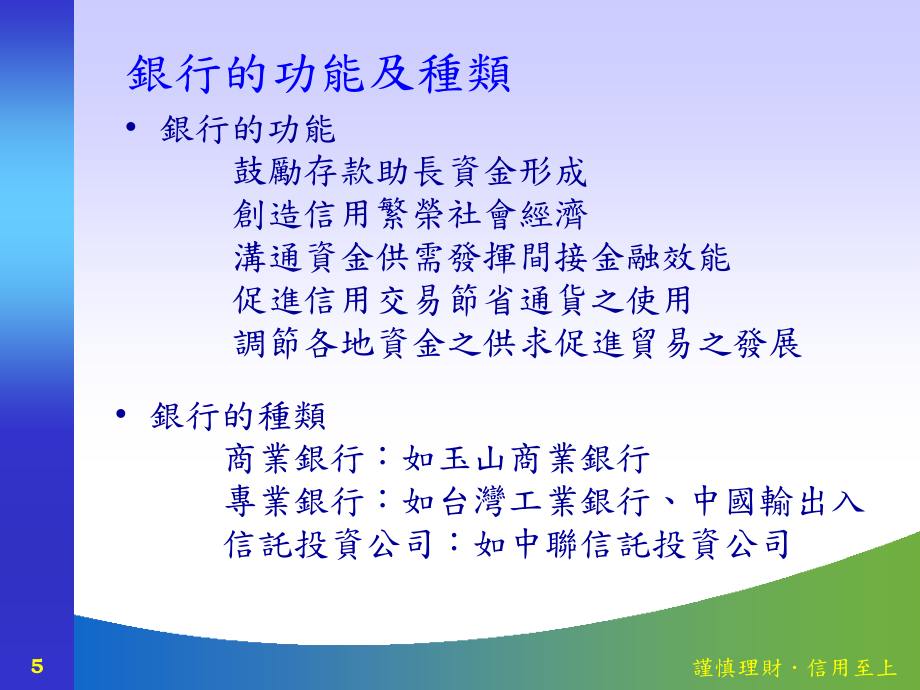 銀行的功能及種類

• 銀行的功能

鼓勵存款助長資金形成
創造信用繁榮社會經濟
溝通資金供需發揮間接金融效能
促進信用交易節省通貨之使用
調節各地資金之供求促進貿易之發展

• 銀行的種類

商業銀行：如玉山商業銀行
專業銀行：如台灣工業銀行、中國輸出入
信託投資公司：如中聯信託投資公司

5

謹慎理財．信用至上